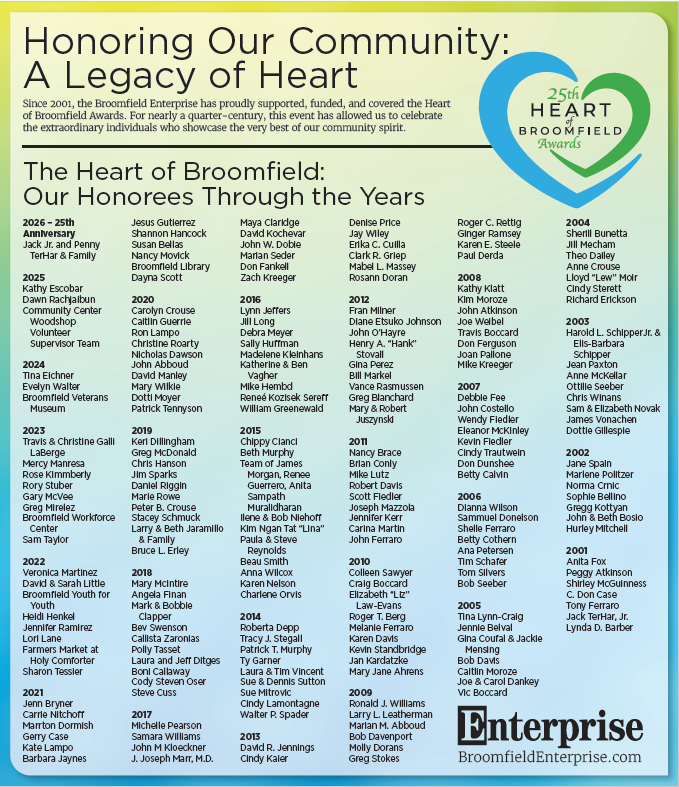 Honoring Our Community: A Legacy of Heart

Since 2001, the Broomfield Enterprise has proudly supported, funded, and covered the Heart of Broomfield Awards. For nearly a quarter-century, this event has allowed us to celebrate the extraordinary individuals who showcase the very best of our community spirit.

25th HEART of BROOMFIELD Awards

The Heart of Broomfield: Our Honorees Through the Years

2026 – 25th Anniversary
Jack Jr. and Penny TerHar & Family

2025
Kathy Escobar
Dawn Rachjaibun
Community Center Woodshop Volunteer Supervisor Team

2024
Tina Eichner
Evelyn Walter
Broomfield Veterans Museum

2023
Travis & Christine Galli LaBerge
Mercy Manresa
Rose Kimmberly
Rory Stuber
Gary McVee
Greg Mirelez
Broomfield Workforce Center
Sam Taylor

2022
Veronica Martinez
David & Sarah Little
Broomfield Youth for Youth
Heidi Henkel
Jennifer Ramirez
Lori Lane
Farmers Market at Holy Comforter
Sharon Tessier

2021
Jenn Bryner
Carrie Nitchoff
Marrton Dormish
Gerry Case
Kate Lampo
Barbara Jaynes
Jesus Gutierrez
Shannon Hancock
Susan Bellas
Nancy Movick
Broomfield Library
Dayna Scott

2020
Carolyn Crouse
Caitlin Guerrie
Ron Lampo
Christine Roarty
Nicholas Dawson
John Abboud
David Manley
Mary Wilkie
Dotti Moyer
Patrick Tennyson

2019
Keri Dillingham
Greg McDonald
Chris Hanson
Jim Sparks
Daniel Riggin
Marie Rowe
Peter B. Crouse
Stacey Schmuck
Larry & Beth Jaramillo & Family
Bruce L. Erley

2018
Mary McIntire
Angela Finan
Mark & Bobbie Clapper
Bev Swenson
Callista Zaronias
Polly Tasset
Laura and Jeff Ditges
Boni Callaway
Cody Steven Oser
Steve Cuss

2017
Michelle Pearson
Samara Williams
John M Kloeckner
J. Joseph Marr, M.D.
Maya Claridge
David Kochevar
John W. Dobie
Marian Seder
Don Fankell
Zach Kreeger

2016
Lynn Jeffers
Jill Long
Debra Meyer
Sally Huffman
Madelene Kleinhans
Katherine & Ben Vagher
Mike Hembd
Reneé Kozisek Sereff
William Greenewald

2015
Chippy Cianci
Beth Murphy
Team of James Morgan, Renee Guerrero, Anita Sampath Muralidharan
Ilene & Bob Niehoff
Kim Ngan Tat "Lina"
Paula & Steve Reynolds
Beau Smith
Anna Wilcox
Karen Nelson
Charlene Orvis

2014
Roberta Depp
Tracy J. Stegall
Patrick T. Murphy
Ty Garner
Laura & Tim Vincent
Sue & Dennis Sutton
Sue Mitrovic
Cindy Lamontagne
Walter P. Spader

2013
David R. Jennings
Cindy Kaier
Denise Price
Jay Wiley
Erika C. Cuilla
Clark R. Griep
Mabel L. Massey
Rosann Doran

2012
Fran Milner
Diane Etsuko Johnson
John O'Hayre
Henry A. "Hank" Stovall
Gina Perez
Bill Markel
Vance Rasmussen
Greg Blanchard
Mary & Robert Juszynski

2011
Nancy Brace
Brian Conly
Mike Lutz
Robert Davis
Scott Fiedler
Joseph Mazzola
Jennifer Kerr
Carina Martin
John Ferraro

2010
Colleen Sawyer
Craig Boccard
Elizabeth "Liz" Law-Evans
Roger T. Berg
Melanie Ferraro
Karen Davis
Kevin Standbridge
Jan Kardatzke
Mary Jane Ahrens

2009
Ronald J. Williams
Larry L. Leatherman
Marian M. Abboud
Bob Davenport
Molly Dorans
Greg Stokes
Roger C. Rettig
Ginger Ramsey
Karen E. Steele
Paul Derda

2008
Kathy Klatt
Kim Moroze
John Atkinson
Joe Weibel
Travis Boccard
Don Ferguson
Joan Pallone
Mike Kreeger

2007
Debbie Fee
John Costello
Wendy Fiedler
Eleanor McKinley
Kevin Fiedler
Cindy Trautwein
Don Dunshee
Betty Calvin

2006
Dianna Wilson
Sammuel Donelson
Shelle Ferraro
Betty Cothern
Ana Petersen
Tim Schafer
Tom Silvers
Bob Seeber

2005
Tina Lynn-Craig
Jennie Belval
Gina Coufal & Jackie Mensing
Bob Davis
Caitlin Moroze
Joe & Carol Dankey
Vic Boccard

2004
Sherill Bunetta
Jill Mecham
Theo Dailey
Anne Crouse
Lloyd "Lew" Moir
Cindy Sterett
Richard Erickson

2003
Harold L. Schipper Jr. & Ells-Barbara Schipper
Jean Paxton
Anne McKellar
Ottilie Seeber
Chris Winans
Sam & Elizabeth Novak
James Vonachen
Dottie Gillespie

2002
Jane Spain
Marlene Politzer
Norma Crnic
Sophie Bellino
Gregg Kottyan
John & Beth Bosio
Hurley Mitchell

2001
Anita Fox
Peggy Atkinson
Shirley McGuinness
C. Don Case
Tony Ferraro
Jack TerHar, Jr.
Lynda D. Barber

Enterprise
BroomfieldEnterprise.com